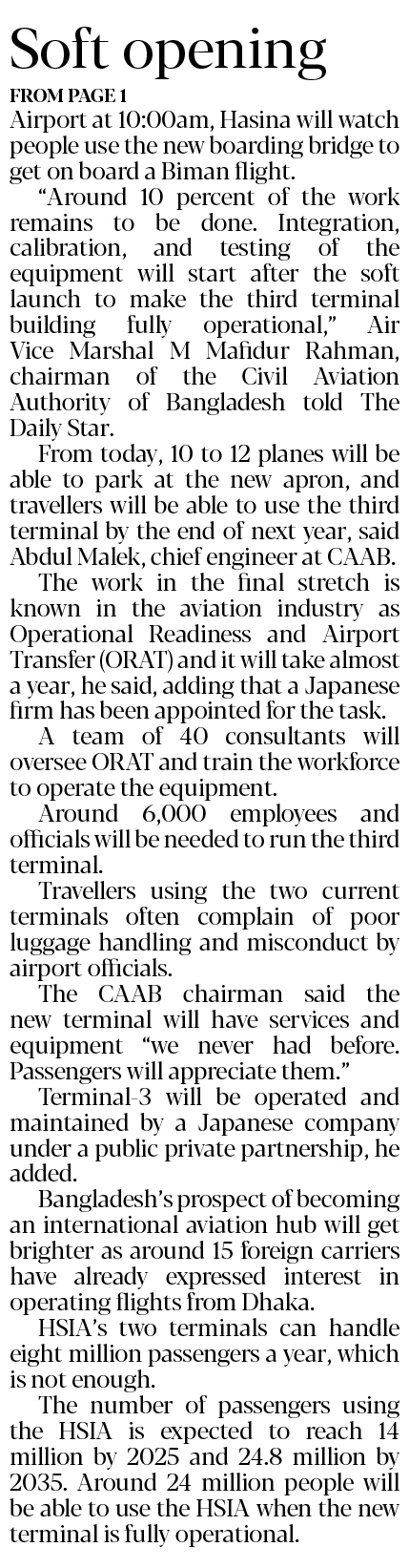 Soft opening

FROM PAGE 1

Airport at 10:00am, Hasina will watch people use the new boarding bridge to get on board a Biman flight.

"Around 10 percent of the work remains to be done. Integration, calibration, and testing of the equipment will start after the soft launch to make the third terminal building fully operational," Air Vice Marshal M Mafidur Rahman, chairman of the Civil Aviation Authority of Bangladesh told The Daily Star.

From today, 10 to 12 planes will be able to park at the new apron, and travellers will be able to use the third terminal by the end of next year, said Abdul Malek, chief engineer at CAAB.

The work in the final stretch is known in the aviation industry as Operational Readiness and Airport Transfer (ORAT) and it will take almost a year, he said, adding that a Japanese firm has been appointed for the task.

A team of 40 consultants will oversee ORAT and train the workforce to operate the equipment.

Around 6,000 employees and officials will be needed to run the third terminal.

Travellers using the two current terminals often complain of poor luggage handling and misconduct by airport officials.

The CAAB chairman said the new terminal will have services and equipment "we never had before. Passengers will appreciate them."

Terminal-3 will be operated and maintained by a Japanese company under a public private partnership, he added.

Bangladesh's prospect of becoming an international aviation hub will get brighter as around 15 foreign carriers have already expressed interest in operating flights from Dhaka.

HSIA's two terminals can handle eight million passengers a year, which is not enough.

The number of passengers using the HSIA is expected to reach 14 million by 2025 and 24.8 million by 2035. Around 24 million people will be able to use the HSIA when the new terminal is fully operational.